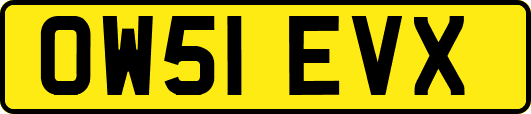 OW51 EVX